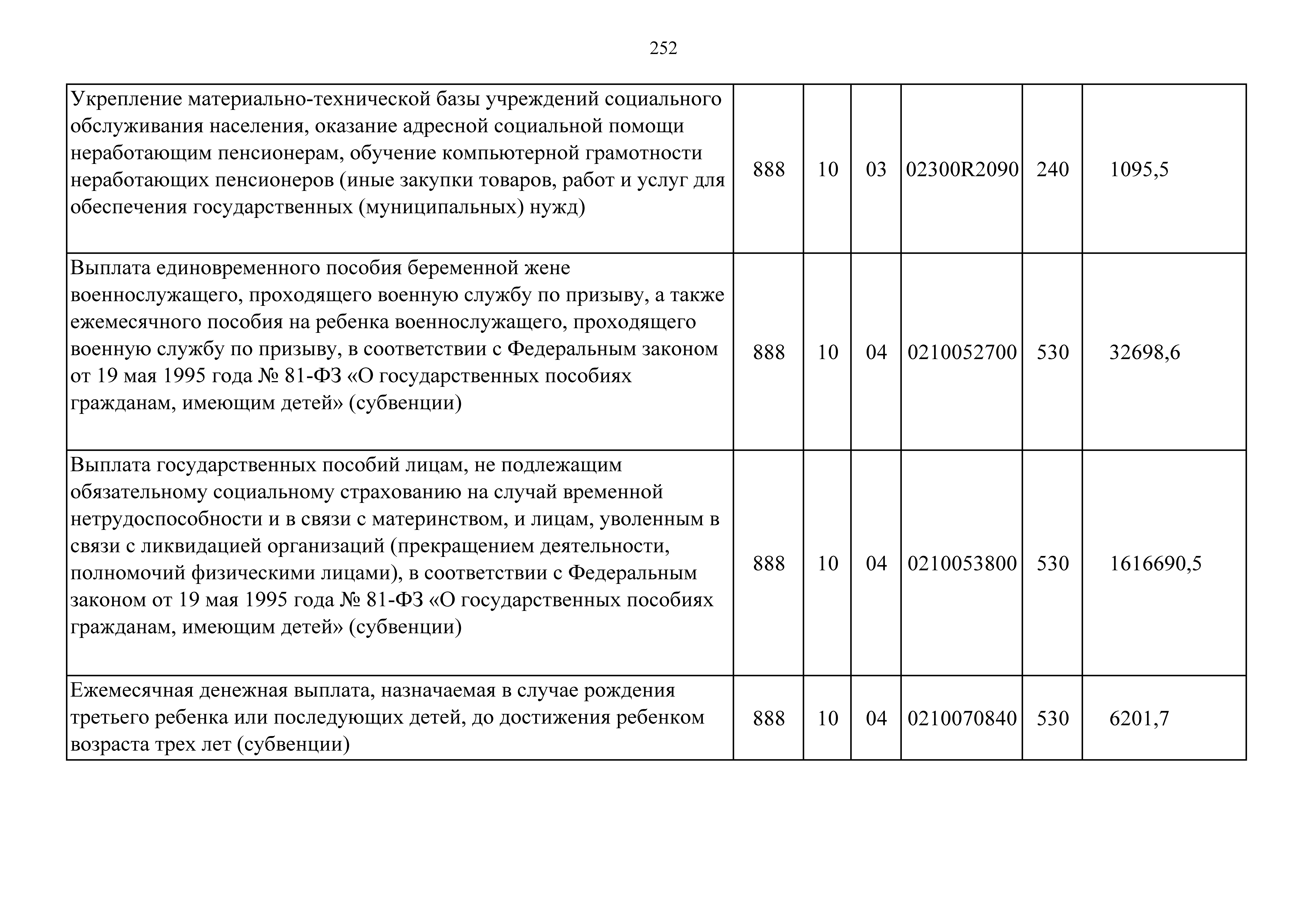 252

| | | | | | | |
|---|---|---|---|---|---|---|
| Укрепление материально-технической базы учреждений социального обслуживания населения, оказание адресной социальной помощи неработающим пенсионерам, обучение компьютерной грамотности неработающих пенсионеров (иные закупки товаров, работ и услуг для обеспечения государственных (муниципальных) нужд) | 888 | 10 | 03 | 02300R2090 | 240 | 1095,5 |
| Выплата единовременного пособия беременной жене военнослужащего, проходящего военную службу по призыву, а также ежемесячного пособия на ребенка военнослужащего, проходящего военную службу по призыву, в соответствии с Федеральным законом от 19 мая 1995 года № 81-ФЗ «О государственных пособиях гражданам, имеющим детей» (субвенции) | 888 | 10 | 04 | 0210052700 | 530 | 32698,6 |
| Выплата государственных пособий лицам, не подлежащим обязательному социальному страхованию на случай временной нетрудоспособности и в связи с материнством, и лицам, уволенным в связи с ликвидацией организаций (прекращением деятельности, полномочий физическими лицами), в соответствии с Федеральным законом от 19 мая 1995 года № 81-ФЗ «О государственных пособиях гражданам, имеющим детей» (субвенции) | 888 | 10 | 04 | 0210053800 | 530 | 1616690,5 |
| Ежемесячная денежная выплата, назначаемая в случае рождения третьего ребенка или последующих детей, до достижения ребенком возраста трех лет (субвенции) | 888 | 10 | 04 | 0210070840 | 530 | 6201,7 |